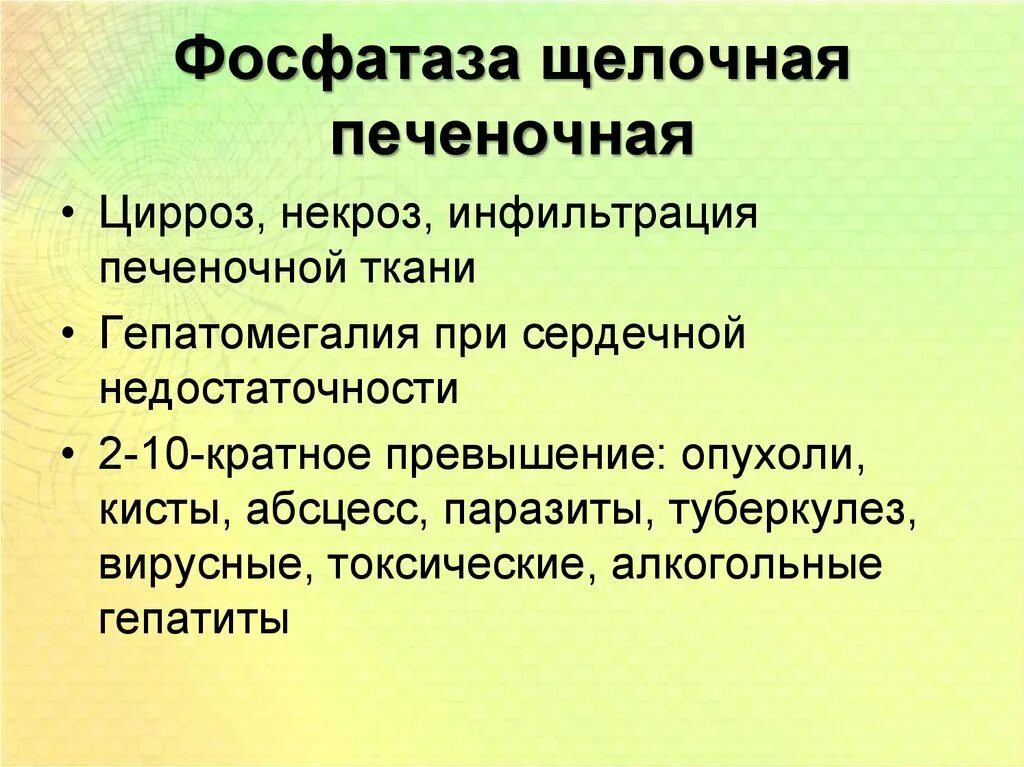 Фосфатаза щелочная печеночная

• Цирроз, некроз, инфильтрация печеночной ткани
• Гепатомегалия при сердечной недостаточности
• 2-10-кратное превышение: опухоли, кисты, абсцесс, паразиты, туберкулез, вирусные, токсические, алкогольные гепатиты